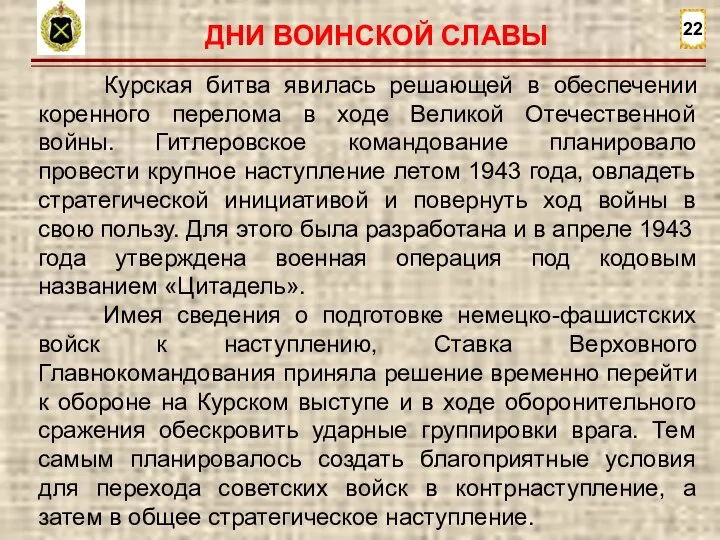 ДНИ ВОИНСКОЙ СЛАВЫ

22

Курская битва явилась решающей в обеспечении коренного перелома в ходе Великой Отечественной войны. Гитлеровское командование планировало провести крупное наступление летом 1943 года, овладеть стратегической инициативой и повернуть ход войны в свою пользу. Для этого была разработана и в апреле 1943 года утверждена военная операция под кодовым названием «Цитадель».

Имея сведения о подготовке немецко-фашистских войск к наступлению, Ставка Верховного Главнокомандования приняла решение временно перейти к обороне на Курском выступе и в ходе оборонительного сражения обескровить ударные группировки врага. Тем самым планировалось создать благоприятные условия для перехода советских войск в контрнаступление, а затем в общее стратегическое наступление.